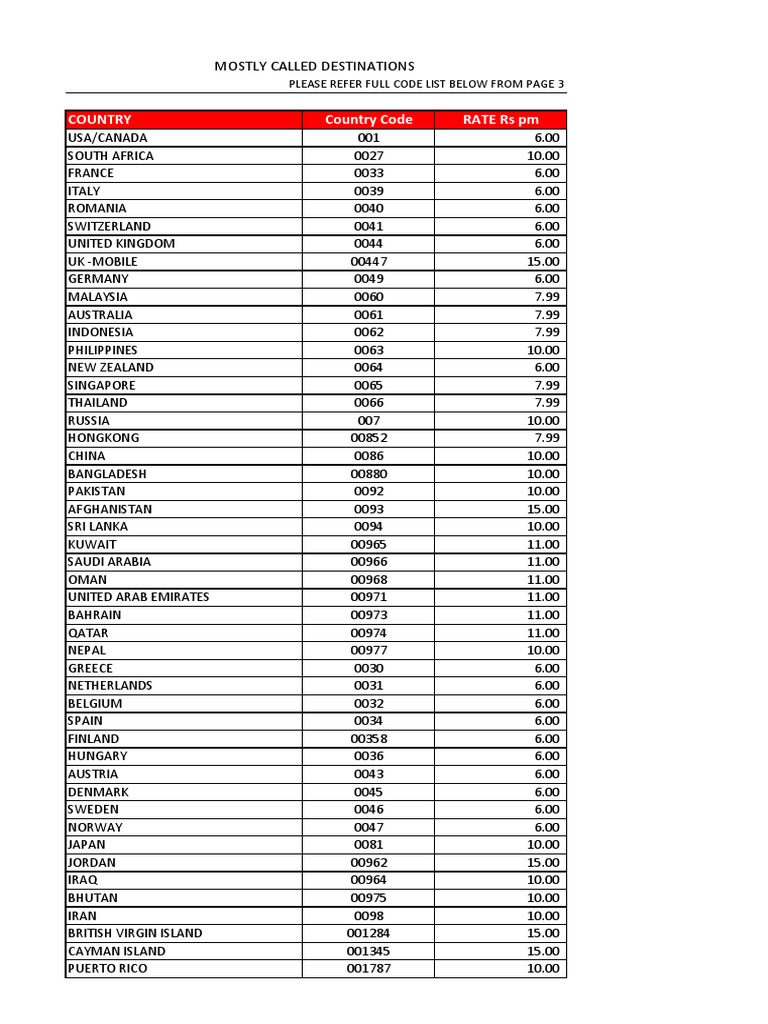 MOSTLY CALLED DESTINATIONS

PLEASE REFER FULL CODE LIST BELOW FROM PAGE 3

| COUNTRY | Country Code | RATE Rs pm |
|---|---|---|
| USA/CANADA | 001 | 6.00 |
| SOUTH AFRICA | 0027 | 10.00 |
| FRANCE | 0033 | 6.00 |
| ITALY | 0039 | 6.00 |
| ROMANIA | 0040 | 6.00 |
| SWITZERLAND | 0041 | 6.00 |
| UNITED KINGDOM | 0044 | 6.00 |
| UK -MOBILE | 00447 | 15.00 |
| GERMANY | 0049 | 6.00 |
| MALAYSIA | 0060 | 7.99 |
| AUSTRALIA | 0061 | 7.99 |
| INDONESIA | 0062 | 7.99 |
| PHILIPPINES | 0063 | 10.00 |
| NEW ZEALAND | 0064 | 6.00 |
| SINGAPORE | 0065 | 7.99 |
| THAILAND | 0066 | 7.99 |
| RUSSIA | 007 | 10.00 |
| HONGKONG | 00852 | 7.99 |
| CHINA | 0086 | 10.00 |
| BANGLADESH | 00880 | 10.00 |
| PAKISTAN | 0092 | 10.00 |
| AFGHANISTAN | 0093 | 15.00 |
| SRI LANKA | 0094 | 10.00 |
| KUWAIT | 00965 | 11.00 |
| SAUDI ARABIA | 00966 | 11.00 |
| OMAN | 00968 | 11.00 |
| UNITED ARAB EMIRATES | 00971 | 11.00 |
| BAHRAIN | 00973 | 11.00 |
| QATAR | 00974 | 11.00 |
| NEPAL | 00977 | 10.00 |
| GREECE | 0030 | 6.00 |
| NETHERLANDS | 0031 | 6.00 |
| BELGIUM | 0032 | 6.00 |
| SPAIN | 0034 | 6.00 |
| FINLAND | 00358 | 6.00 |
| HUNGARY | 0036 | 6.00 |
| AUSTRIA | 0043 | 6.00 |
| DENMARK | 0045 | 6.00 |
| SWEDEN | 0046 | 6.00 |
| NORWAY | 0047 | 6.00 |
| JAPAN | 0081 | 10.00 |
| JORDAN | 00962 | 15.00 |
| IRAQ | 00964 | 10.00 |
| BHUTAN | 00975 | 10.00 |
| IRAN | 0098 | 10.00 |
| BRITISH VIRGIN ISLAND | 001284 | 15.00 |
| CAYMAN ISLAND | 001345 | 15.00 |
| PUERTO RICO | 001787 | 10.00 |